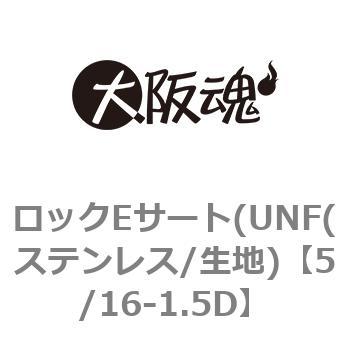 大阪魂

ロックEサート(UNF(ステンレス/生地)【5/16-1.5D】